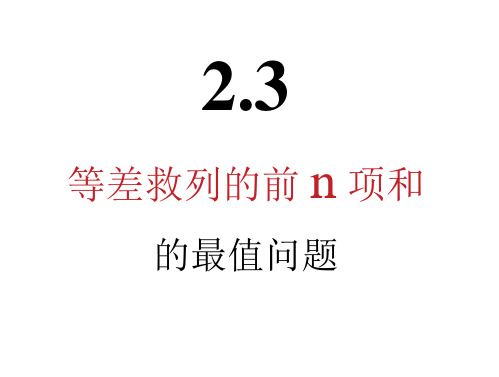 2.3

等差救列的前 n 项和

的最值问题